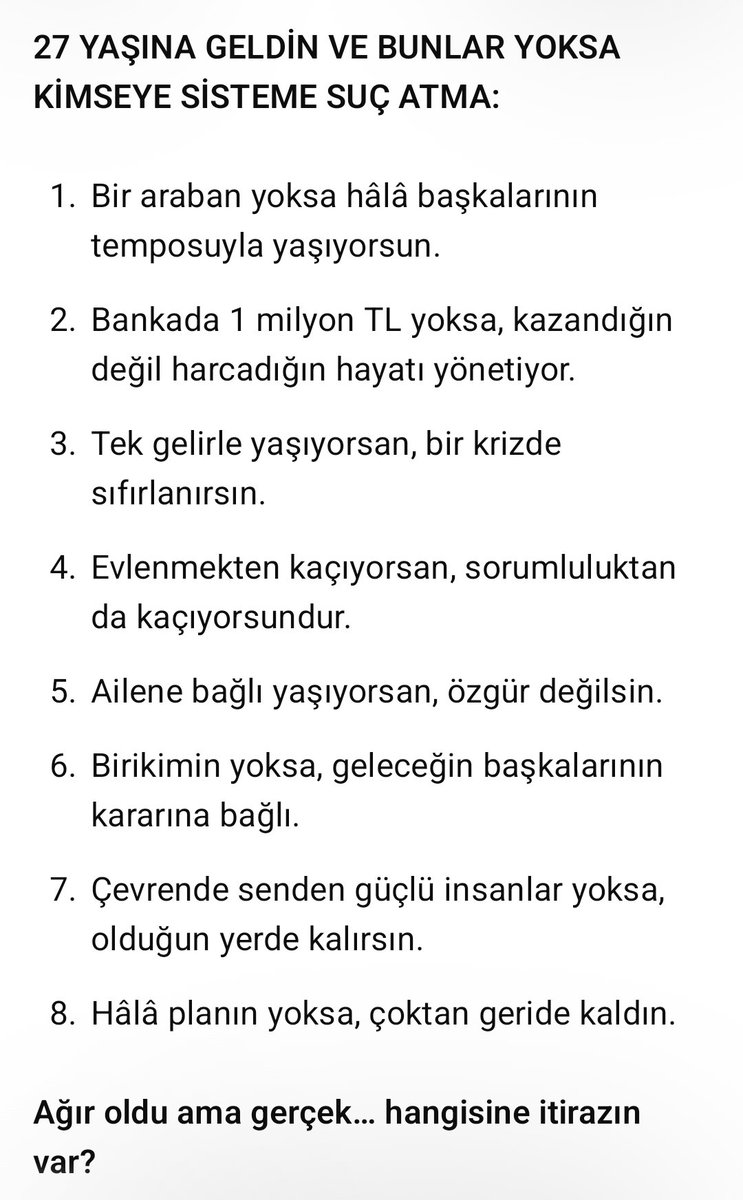 27 YAŞINA GELDİN VE BUNLAR YOKSA KİMSEYE SİSTEME SUÇ ATMA:

1. Bir araban yoksa hâlâ başkalarının temposuyla yaşıyorsun.

2. Bankada 1 milyon TL yoksa, kazandığın değil harcadığın hayatı yönetiyor.

3. Tek gelirle yaşıyorsan, bir krizde sıfırlanırsın.

4. Evlenmekten kaçıyorsan, sorumluluktan da kaçıyorsundur.

5. Ailene bağlı yaşıyorsan, özgür değilsin.

6. Birikimin yoksa, geleceğin başkalarının kararına bağlı.

7. Çevrende senden güçlü insanlar yoksa, olduğun yerde kalırsın.

8. Hâlâ planın yoksa, çoktan geride kaldın.

Ağır oldu ama gerçek… hangisine itirazın var?